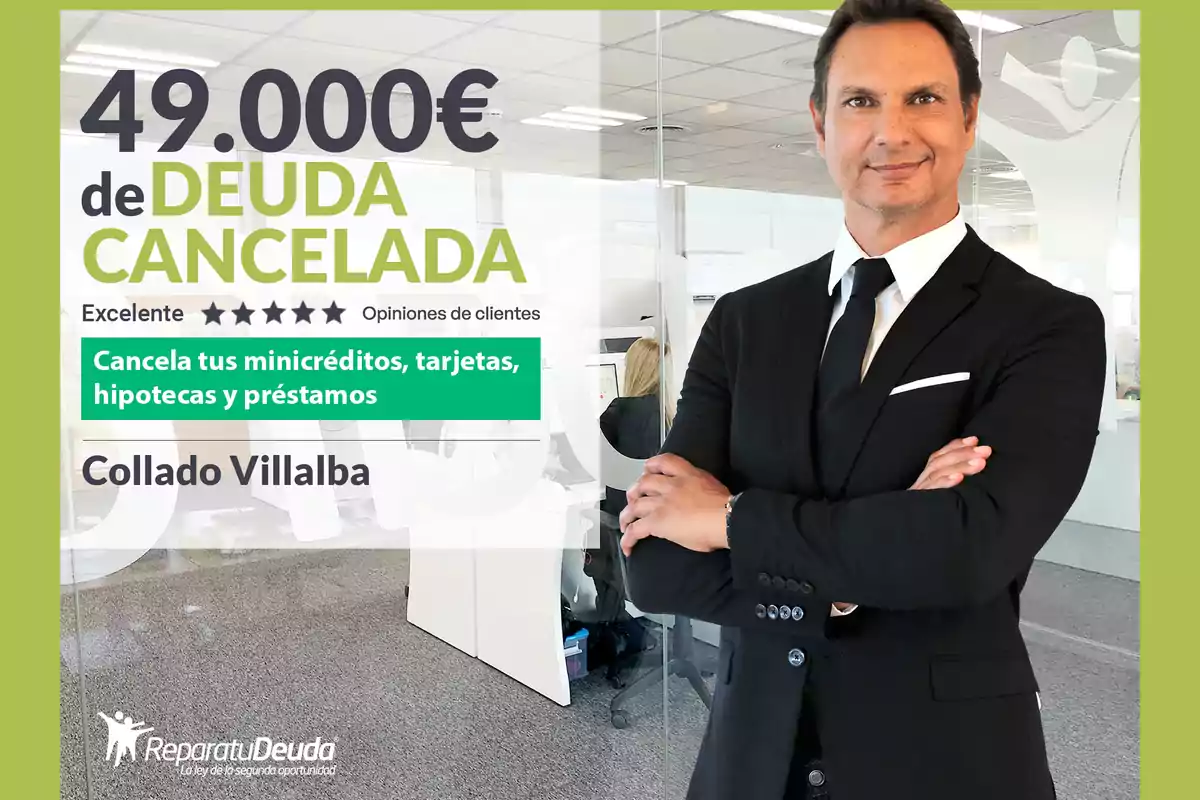 49.000€
de DEUDA CANCELADA

Excelente ★★★★★ Opiniones de clientes

Cancela tus minicréditos, tarjetas, hipotecas y préstamos

Collado Villalba

ReparatuDeuda
La ley de la segunda oportunidad